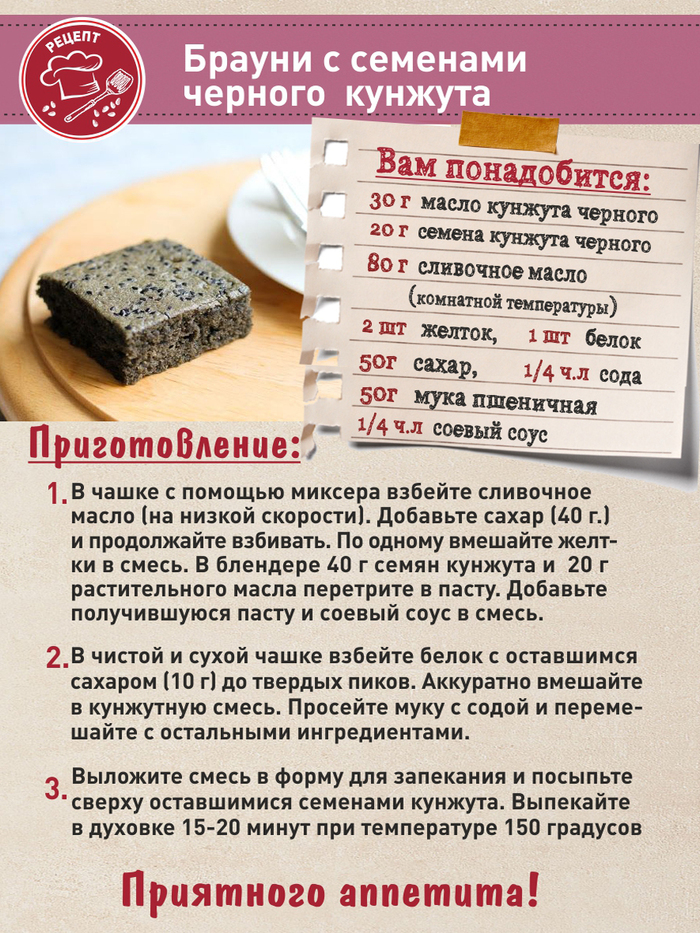 РЕЦЕПТ

Брауни с семенами черного кунжута

Вам понадобится:
30 г масло кунжута черного
20 г семена кунжута черного
80 г сливочное масло
(комнатной температуры)
2 шт желток, 1 шт белок
50г сахар, 1/4 ч.л сода
50г мука пшеничная
1/4 ч.л соевый соус

Приготовление:

1. В чашке с помощью миксера взбейте сливочное масло (на низкой скорости). Добавьте сахар (40 г.) и продолжайте взбивать. По одному вмешайте желтки в смесь. В блендере 40 г семян кунжута и 20 г растительного масла перетрите в пасту. Добавьте получившуюся пасту и соевый соус в смесь.

2. В чистой и сухой чашке взбейте белок с оставшимся сахаром (10 г) до твердых пиков. Аккуратно вмешайте в кунжутную смесь. Просейте муку с содой и перемешайте с остальными ингредиентами.

3. Выложите смесь в форму для запекания и посыпьте сверху оставшимися семенами кунжута. Выпекайте в духовке 15-20 минут при температуре 150 градусов

Приятного аппетита!